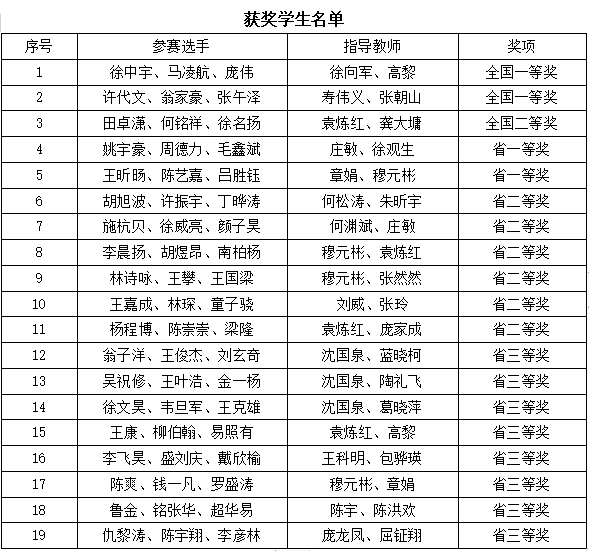 获奖学生名单

| 序号 | 参赛选手 | 指导教师 | 奖项 |
|---|---|---|---|
| 1 | 徐中宇、马凌航、庞伟 | 徐向军、高黎 | 全国一等奖 |
| 2 | 许代文、翁家豪、张午泽 | 寿伟义、张朝山 | 全国一等奖 |
| 3 | 田卓潇、何铭祥、徐名扬 | 袁炼红、龚大墉 | 全国二等奖 |
| 4 | 姚宇豪、周德力、毛鑫斌 | 庄敏、徐观生 | 省一等奖 |
| 5 | 王昕旸、陈艺嘉、吕胜钰 | 章娟、穆元彬 | 省一等奖 |
| 6 | 胡旭波、许振宇、丁晔涛 | 何松涛、朱昕宇 | 省二等奖 |
| 7 | 施杭贝、徐威亮、颜子昊 | 何渊斌、庄敏 | 省二等奖 |
| 8 | 李晨扬、胡煜昂、南柏杨 | 穆元彬、袁炼红 | 省二等奖 |
| 9 | 林诗咏、王攀、王国梁 | 穆元彬、张然然 | 省二等奖 |
| 10 | 王嘉成、林琛、童子骁 | 刘威、张玲 | 省二等奖 |
| 11 | 杨程博、陈崇崇、梁隆 | 袁炼红、庞家成 | 省二等奖 |
| 12 | 翁子洋、王俊杰、刘玄奇 | 沈国泉、蓝晓柯 | 省三等奖 |
| 13 | 吴祝修、王叶浩、金一杨 | 沈国泉、陶礼飞 | 省三等奖 |
| 14 | 徐文昊、韦旦军、王克雄 | 沈国泉、葛晓萍 | 省三等奖 |
| 15 | 王康、柳伯翰、易照有 | 袁炼红、高黎 | 省三等奖 |
| 16 | 李飞昊、盛刘庆、戴欣榆 | 王科明、包骅瑛 | 省三等奖 |
| 17 | 陈爽、钱一凡、罗盛涛 | 穆元彬、章娟 | 省三等奖 |
| 18 | 鲁金、铭张华、超华易 | 陈宇、陈洪欢 | 省三等奖 |
| 19 | 仇黎涛、陈宇翔、李彦林 | 庞龙凤、屈钲翔 | 省三等奖 |